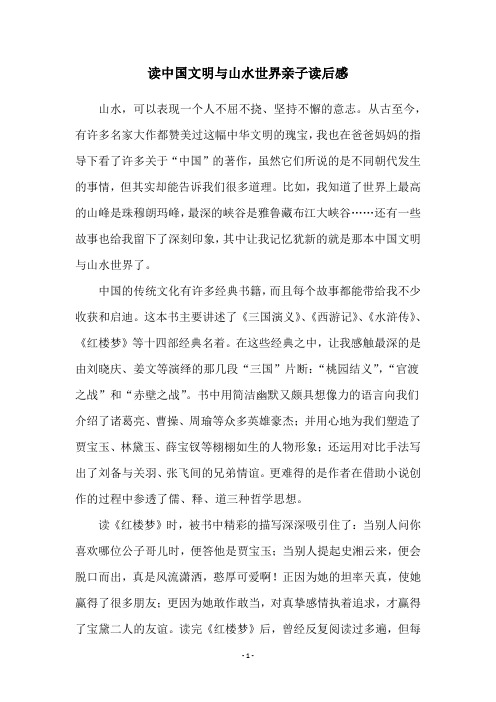 读中国文明与山水世界亲子读后感

山水，可以表现一个人不屈不挠、坚持不懈的意志。从古至今，有许多名家大作都赞美过这幅中华文明的瑰宝，我也在爸爸妈妈的指导下看了许多关于“中国”的著作，虽然它们所说的是不同朝代发生的事情，但其实却能告诉我们很多道理。比如，我知道了世界上最高的山峰是珠穆朗玛峰，最深的峡谷是雅鲁藏布江大峡谷……还有一些故事也给我留下了深刻印象，其中让我记忆犹新的就是那本中国文明与山水世界了。

中国的传统文化有许多经典书籍，而且每个故事都能带给我不少收获和启迪。这本书主要讲述了《三国演义》、《西游记》、《水浒传》、《红楼梦》等十四部经典名着。在这些经典之中，让我感触最深的是由刘晓庆、姜文等演绎的那几段“三国”片断：“桃园结义”，“官渡之战”和“赤壁之战”。书中用简洁幽默又颇具想像力的语言向我们介绍了诸葛亮、曹操、周瑜等众多英雄豪杰；并用心地为我们塑造了贾宝玉、林黛玉、薛宝钗等栩栩如生的人物形象；还运用对比手法写出了刘备与关羽、张飞间的兄弟情谊。更难得的是作者在借助小说创作的过程中参透了儒、释、道三种哲学思想。

读《红楼梦》时，被书中精彩的描写深深吸引住了：当别人问你喜欢哪位公子哥儿时，便答他是贾宝玉；当别人提起史湘云来，便会脱口而出，真是风流潇洒，憨厚可爱啊！正因为她的坦率天真，使她赢得了很多朋友；更因为她敢作敢当，对真挚感情执着追求，才赢得了宝黛二人的友谊。读完《红楼梦》后，曾经反复阅读过多遍，但每

- 1 -